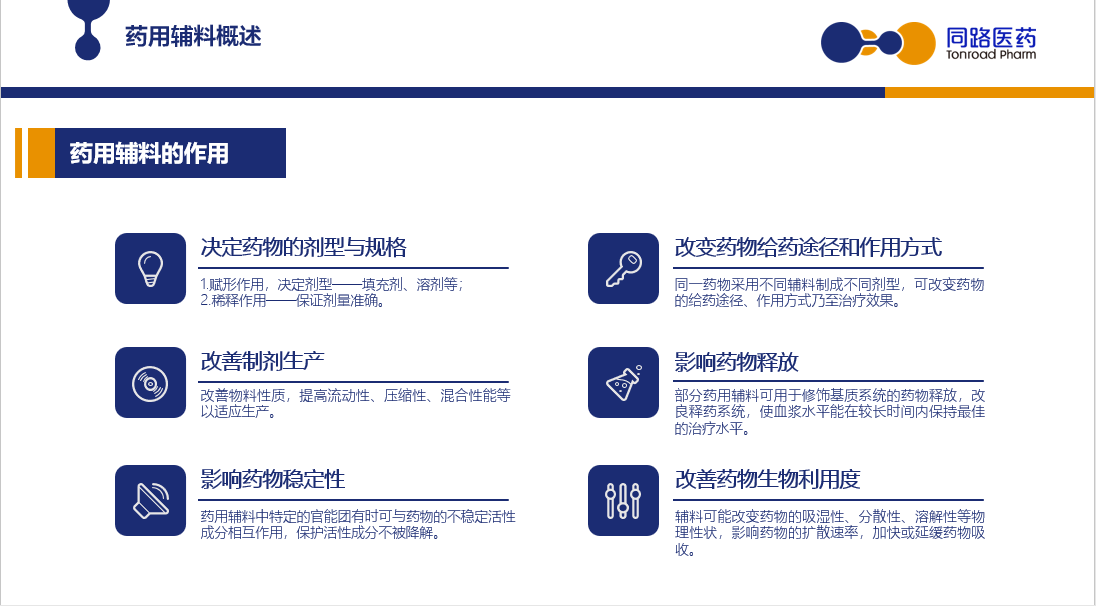 药用辅料概述

同路医药
Tonroad Pharm

药用辅料的作用

决定药物的剂型与规格

1.赋形作用，决定剂型——填充剂、溶剂等；
2.稀释作用——保证剂量准确。

改善制剂生产

改善物料性质，提高流动性、压缩性、混合性能等以适应生产。

影响药物稳定性

药用辅料中特定的官能团有时可与药物的不稳定活性成分相互作用，保护活性成分不被降解。

改变药物给药途径和作用方式

同一药物采用不同辅料制成不同剂型，可改变药物的给药途径、作用方式乃至治疗效果。

影响药物释放

部分药用辅料可用于修饰基质系统的药物释放，改良释药系统，使血浆水平能在较长时间内保持最佳的治疗水平。

改善药物生物利用度

辅料可能改变药物的吸湿性、分散性、溶解性等物理性状，影响药物的扩散速率，加快或延缓药物吸收。